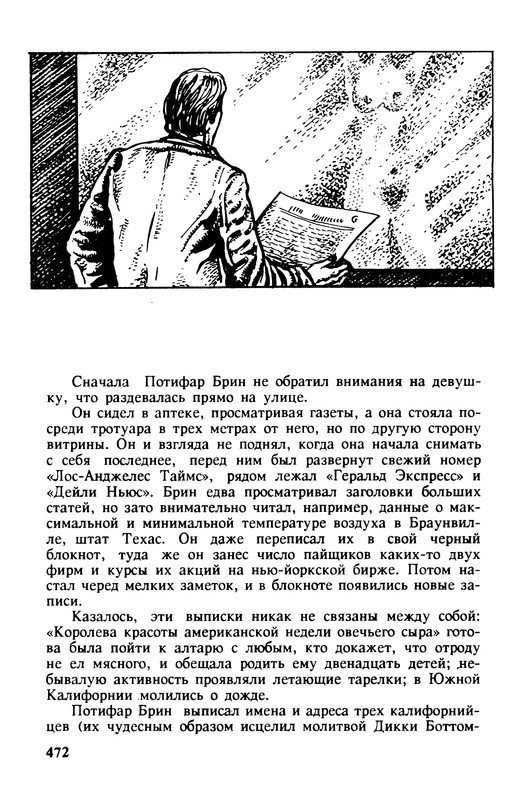 Сначала Потифар Брин не обратил внимания на девушку, что раздевалась прямо на улице.

Он сидел в аптеке, просматривая газеты, а она стояла посреди тротуара в трех метрах от него, но по другую сторону витрины. Он и взгляда не поднял, когда она начала снимать с себя последнее, перед ним был развернут свежий номер «Лос-Анджелес Таймс», рядом лежал «Геральд Экспресс» и «Дейли Ньюс». Брин едва просматривал заголовки больших статей, но зато внимательно читал, например, данные о максимальной и минимальной температуре воздуха в Браунвилле, штат Техас. Он даже переписал их в свой черный блокнот, туда же он занес число пайщиков каких-то двух фирм и курсы их акций на нью-йоркской бирже. Потом настал черед мелких заметок, и в блокноте появились новые записи.

Казалось, эти выписки никак не связаны между собой: «Королева красоты американской недели овечьего сыра» готова была пойти к алтарю с любым, кто докажет, что отроду не ел мясного, и обещала родить ему двенадцать детей; небывалую активность проявляли летающие тарелки; в Южной Калифорнии молились о дожде.

Потифар Брин выписал имена и адреса трех калифорнийцев (их чудесным образом исцелил молитвой Дикки Боттом-

472